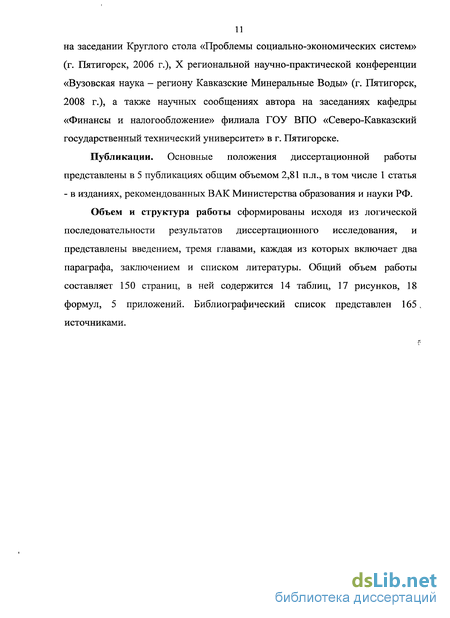 11

на заседании Круглого стола «Проблемы социально-экономических систем» (г. Пятигорск, 2006 г.), X региональной научно-практической конференции «Вузовская наука – региону Кавказские Минеральные Воды» (г. Пятигорск, 2008 г.), а также научных сообщениях автора на заседаниях кафедры «Финансы и налогообложение» филиала ГОУ ВПО «Северо-Кавказский государственный технический университет» в г. Пятигорске.

Публикации. Основные положения диссертационной работы представлены в 5 публикациях общим объемом 2,81 п.л., в том числе 1 статья - в изданиях, рекомендованных ВАК Министерства образования и науки РФ.

Объем и структура работы сформированы исходя из логической последовательности результатов диссертационного исследования, и представлены введением, тремя главами, каждая из которых включает два параграфа, заключением и списком литературы. Общий объем работы составляет 150 страниц, в ней содержится 14 таблиц, 17 рисунков, 18 формул, 5 приложений. Библиографический список представлен 165 источниками.

dsLib.net
библиотека диссертаций